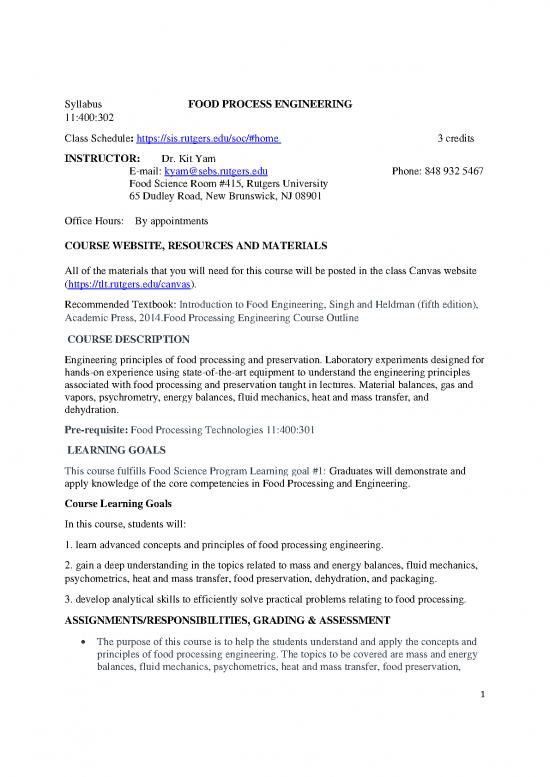 Syllabus FOOD PROCESS ENGINEERING
11:400:302

Class Schedule: https://sis.rutgers.edu/soc/#home 3 credits

INSTRUCTOR: Dr. Kit Yam
E-mail: kyam@sebs.rutgers.edu Phone: 848 932 5467
Food Science Room #415, Rutgers University
65 Dudley Road, New Brunswick, NJ 08901

Office Hours: By appointments

COURSE WEBSITE, RESOURCES AND MATERIALS

All of the materials that you will need for this course will be posted in the class Canvas website (https://tlt.rutgers.edu/canvas).

Recommended Textbook: Introduction to Food Engineering, Singh and Heldman (fifth edition), Academic Press, 2014.Food Processing Engineering Course Outline

COURSE DESCRIPTION

Engineering principles of food processing and preservation. Laboratory experiments designed for hands-on experience using state-of-the-art equipment to understand the engineering principles associated with food processing and preservation taught in lectures. Material balances, gas and vapors, psychrometry, energy balances, fluid mechanics, heat and mass transfer, and dehydration.

Pre-requisite: Food Processing Technologies 11:400:301

LEARNING GOALS

This course fulfills Food Science Program Learning goal #1: Graduates will demonstrate and apply knowledge of the core competencies in Food Processing and Engineering.

Course Learning Goals

In this course, students will:

1. learn advanced concepts and principles of food processing engineering.

2. gain a deep understanding in the topics related to mass and energy balances, fluid mechanics, psychometrics, heat and mass transfer, food preservation, dehydration, and packaging.

3. develop analytical skills to efficiently solve practical problems relating to food processing.

ASSIGNMENTS/RESPONSIBILITIES, GRADING & ASSESSMENT

• The purpose of this course is to help the students understand and apply the concepts and principles of food processing engineering. The topics to be covered are mass and energy balances, fluid mechanics, psychometrics, heat and mass transfer, food preservation,

1